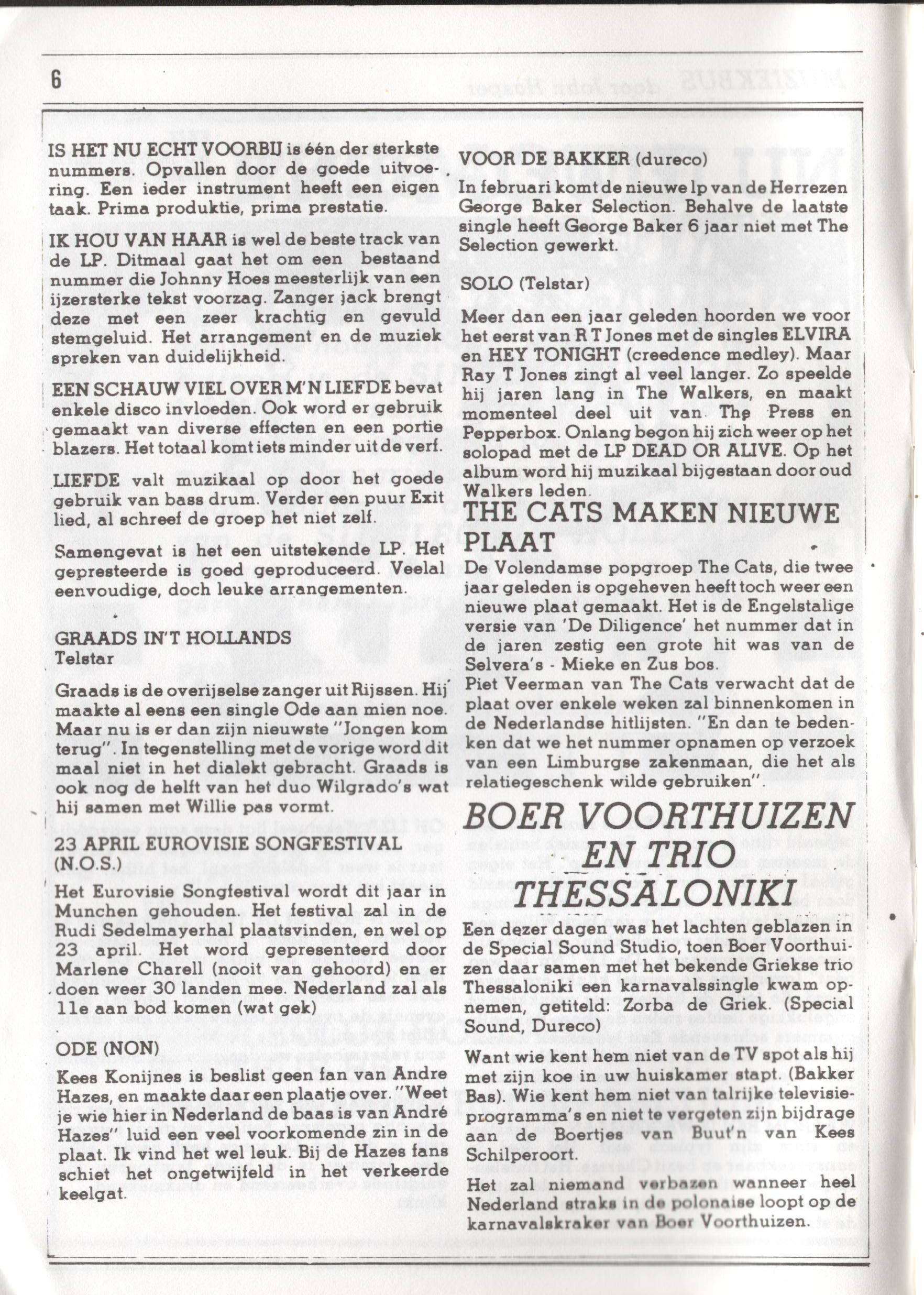 6

IS HET NU ECHT VOORBIJ is één der sterkste nummers. Opvallen door de goede uitvoering. Een ieder instrument heeft een eigen taak. Prima produktie, prima prestatie.

IK HOU VAN HAAR is wel de beste track van de LP. Ditmaal gaat het om een bestaand nummer die Johnny Hoes meesterlijk van een ijzersterke tekst voorzag. Zanger jack brengt deze met een zeer krachtig en gevuld stemgeluid. Het arrangement en de muziek spreken van duidelijkheid.

EEN SCHAUW VIEL OVER M'N LIEFDE bevat enkele disco invloeden. Ook word er gebruik gemaakt van diverse effecten en een portie blazers. Het totaal komt iets minder uit de verf.

LIEFDE valt muzikaal op door het goede gebruik van bass drum. Verder een puur Exit lied, al schreef de groep het niet zelf.

Samengevat is het een uitstekende LP. Het gepresteerde is goed geproduceerd. Veelal eenvoudige, doch leuke arrangementen.

GRAADS IN'T HOLLANDS
Telstar

Graads is de overijselse zanger uit Rijssen. Hij maakte al eens een single Ode aan mien noe. Maar nu is er dan zijn nieuwste "Jongen kom terug". In tegenstelling met de vorige word dit maal niet in het dialekt gebracht. Graads is ook nog de helft van het duo Wilgrado's wat hij samen met Willie pas vormt.

23 APRIL EUROVISIE SONGFESTIVAL (N.O.S.)

Het Eurovisie Songfestival wordt dit jaar in Munchen gehouden. Het festival zal in de Rudi Sedelmayerhal plaatsvinden, en wel op 23 april. Het word gepresenteerd door Marlene Charell (nooit van gehoord) en er doen weer 30 landen mee. Nederland zal als 11e aan bod komen (wat gek)

ODE (NON)

Kees Konijnes is beslist geen fan van Andre Hazes, en maakte daar een plaatje over. "Weet je wie hier in Nederland de baas is van André Hazes" luid een veel voorkomende zin in de plaat. Ik vind het wel leuk. Bij de Hazes fans schiet het ongetwijfeld in het verkeerde keelgat.

VOOR DE BAKKER (dureco)
In februari komt de nieuwe lp van de Herrezen George Baker Selection. Behalve de laatste single heeft George Baker 6 jaar niet met The Selection gewerkt.

SOLO (Telstar)

Meer dan een jaar geleden hoorden we voor het eerst van R T Jones met de singles ELVIRA en HEY TONIGHT (creedence medley). Maar Ray T Jones zingt al veel langer. Zo speelde hij jaren lang in The Walkers, en maakt momenteel deel uit van The Press en Pepperbox. Onlang begon hij zich weer op het solopad met de LP DEAD OR ALIVE. Op het album word hij muzikaal bijgestaan door oud Walkers leden.

THE CATS MAKEN NIEUWE PLAAT

De Volendamse popgroep The Cats, die twee jaar geleden is opgeheven heeft toch weer een nieuwe plaat gemaakt. Het is de Engelstalige versie van 'De Diligence' het nummer dat in de jaren zestig een grote hit was van de Selvera's - Mieke en Zus bos.
Piet Veerman van The Cats verwacht dat de plaat over enkele weken zal binnenkomen in de Nederlandse hitlijsten. "En dan te bedenken dat we het nummer opnamen op verzoek van een Limburgse zakenmaan, die het als relatiegeschenk wilde gebruiken".

BOER VOORTHUIZEN EN TRIO THESSALONIKI

Een dezer dagen was het lachten geblazen in de Special Sound Studio, toen Boer Voorthuizen daar samen met het bekende Griekse trio Thessaloniki een karnavalssingle kwam opnemen, getiteld: Zorba de Griek. (Special Sound, Dureco)

Want wie kent hem niet van de TV spot als hij met zijn koe in uw huiskamer stapt. (Bakker Bas). Wie kent hem niet van talrijke televisieprogramma's en niet te vergeten zijn bijdrage aan de Boertjes van Buut'n van Kees Schilperoort.

Het zal niemand verbazen wanneer heel Nederland straks in de polonaise loopt op de karnavalskraker van Boer Voorthuizen.